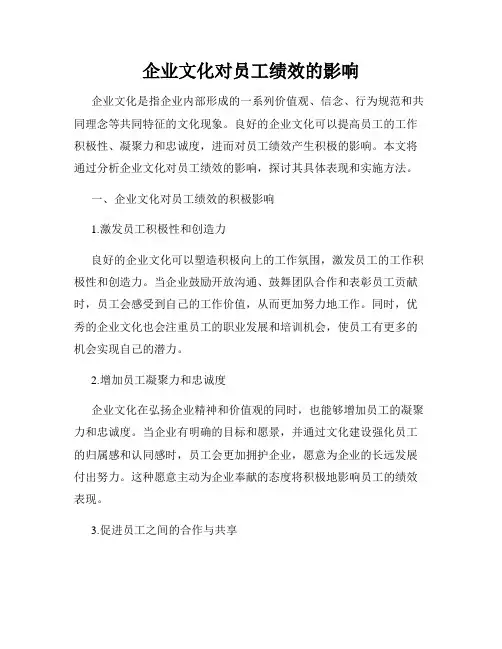 企业文化对员工绩效的影响

企业文化是指企业内部形成的一系列价值观、信念、行为规范和共同理念等共同特征的文化现象。良好的企业文化可以提高员工的工作积极性、凝聚力和忠诚度，进而对员工绩效产生积极的影响。本文将通过分析企业文化对员工绩效的影响，探讨其具体表现和实施方法。

一、企业文化对员工绩效的积极影响

1.激发员工积极性和创造力

良好的企业文化可以塑造积极向上的工作氛围，激发员工的工作积极性和创造力。当企业鼓励开放沟通、鼓舞团队合作和表彰员工贡献时，员工会感受到自己的工作价值，从而更加努力地工作。同时，优秀的企业文化也会注重员工的职业发展和培训机会，使员工有更多的机会实现自己的潜力。

2.增加员工凝聚力和忠诚度

企业文化在弘扬企业精神和价值观的同时，也能够增加员工的凝聚力和忠诚度。当企业有明确的目标和愿景，并通过文化建设强化员工的归属感和认同感时，员工会更加拥护企业，愿意为企业的长远发展付出努力。这种愿意主动为企业奉献的态度将积极地影响员工的绩效表现。

3.促进员工之间的合作与共享